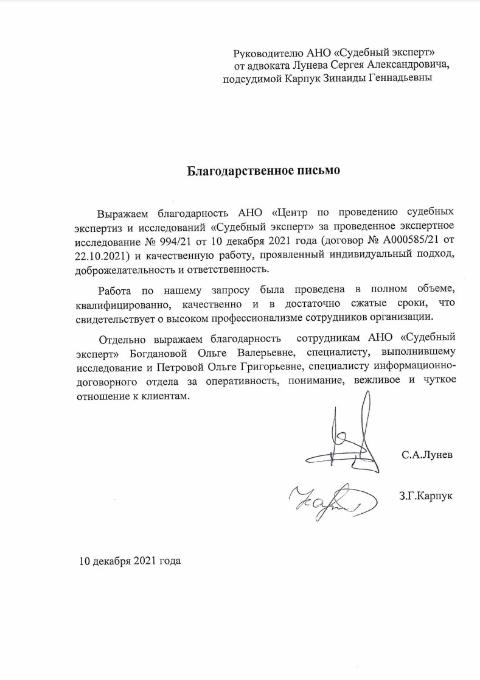 Руководителю АНО «Судебный эксперт»
от адвоката Лунева Сергея Александровича,
подсудимой Карпук Зинаиды Геннадьевны

Благодарственное письмо

Выражаем благодарность АНО «Центр по проведению судебных экспертиз и исследований «Судебный эксперт» за проведенное экспертное исследование № 994/21 от 10 декабря 2021 года (договор № А000585/21 от 22.10.2021) и качественную работу, проявленный индивидуальный подход, доброжелательность и ответственность.

Работа по нашему запросу была проведена в полном объеме, квалифицированно, качественно и в достаточно сжатые сроки, что свидетельствует о высоком профессионализме сотрудников организации.

Отдельно выражаем благодарность сотрудникам АНО «Судебный эксперт» Богдановой Ольге Валерьевне, специалисту, выполнившему исследование и Петровой Ольге Григорьевне, специалисту информационно-договорного отдела за оперативность, понимание, вежливое и чуткое отношение к клиентам.

С.А.Лунев

З.Г.Карпук

10 декабря 2021 года